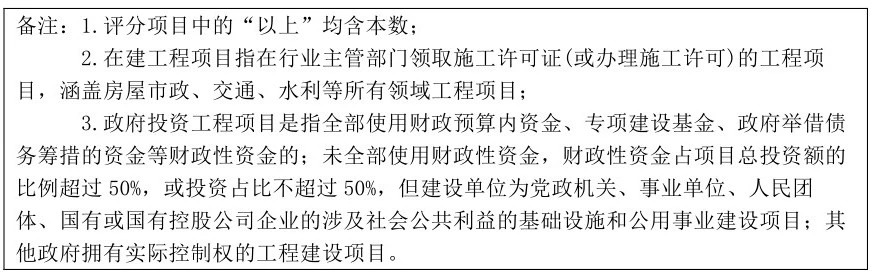 备注：1.评分项目中的“以上”均含本数；

2.在建工程项目指在行业主管部门领取施工许可证(或办理施工许可)的工程项目，涵盖房屋市政、交通、水利等所有领域工程项目；

3.政府投资工程项目是指全部使用财政预算内资金、专项建设基金、政府举借债务筹措的资金等财政性资金的；未全部使用财政性资金，财政性资金占项目总投资额的比例超过 50%，或投资占比不超过 50%，但建设单位为党政机关、事业单位、人民团体、国有或国有控股公司企业的涉及社会公共利益的基础设施和公用事业建设项目；其他政府拥有实际控制权的工程建设项目。